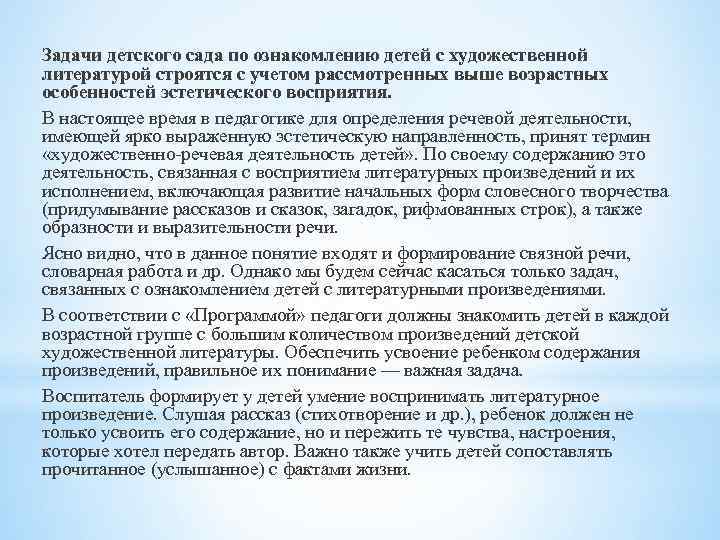 Задачи детского сада по ознакомлению детей с художественной литературой строятся с учетом рассмотренных выше возрастных особенностей эстетического восприятия.

В настоящее время в педагогике для определения речевой деятельности, имеющей ярко выраженную эстетическую направленность, принят термин «художественно-речевая деятельность детей». По своему содержанию это деятельность, связанная с восприятием литературных произведений и их исполнением, включающая развитие начальных форм словесного творчества (придумывание рассказов и сказок, загадок, рифмованных строк), а также образности и выразительности речи.

Ясно видно, что в данное понятие входят и формирование связной речи, словарная работа и др. Однако мы будем сейчас касаться только задач, связанных с ознакомлением детей с литературными произведениями.

В соответствии с «Программой» педагоги должны знакомить детей в каждой возрастной группе с большим количеством произведений детской художественной литературы. Обеспечить усвоение ребенком содержания произведений, правильное их понимание — важная задача.

Воспитатель формирует у детей умение воспринимать литературное произведение. Слушая рассказ (стихотворение и др.), ребенок должен не только усвоить его содержание, но и пережить те чувства, настроения, которые хотел передать автор. Важно также учить детей сопоставлять прочитанное (услышанное) с фактами жизни.